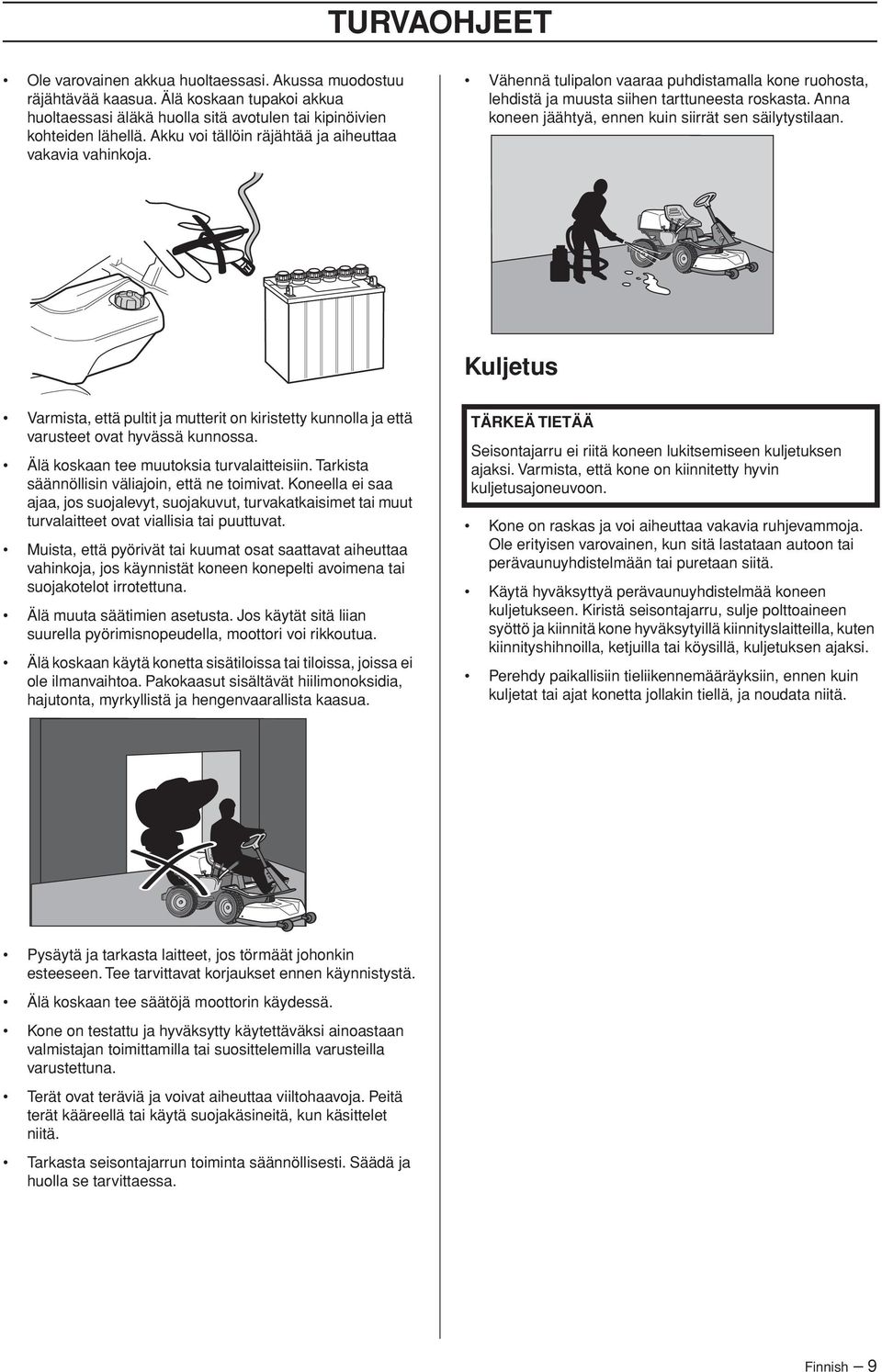 TURVAOHJEET

• Ole varovainen akkua huoltaessasi. Akussa muodostuu räjähtävää kaasua. Älä koskaan tupakoi akkua huoltaessasi äläkä huolla sitä avotulen tai kipinöivien kohteiden lähellä. Akku voi tällöin räjähtää ja aiheuttaa vakavia vahinkoja.

• Varmista, että pultit ja mutterit on kiristetty kunnolla ja että varusteet ovat hyvässä kunnossa.

• Älä koskaan tee muutoksia turvalaitteisiin. Tarkista säännöllisin väliajoin, että ne toimivat. Koneella ei saa ajaa, jos suojalevyt, suojakuvut, turvakatkaisimet tai muut turvalaitteet ovat viallisia tai puuttuvat.

• Muista, että pyörivät tai kuumat osat saattavat aiheuttaa vahinkoja, jos käynnistät koneen konepelti avoimena tai suojakotelot irrotettuna.

• Älä muuta säätimien asetusta. Jos käytät sitä liian suurella pyörimisnopeudella, moottori voi rikkoutua.

• Älä koskaan käytä konetta sisätiloissa tai tiloissa, joissa ei ole ilmanvaihtoa. Pakokaasut sisältävät hiilimonoksidia, hajutonta, myrkyllistä ja hengenvaarallista kaasua.

• Pysäytä ja tarkasta laitteet, jos törmäät johonkin esteeseen. Tee tarvittavat korjaukset ennen käynnistystä.

• Älä koskaan tee säätöjä moottorin käydessä.

• Kone on testattu ja hyväksytty käytettäväksi ainoastaan valmistajan toimittamilla tai suosittelemilla varusteilla varustettuna.

• Terät ovat teräviä ja voivat aiheuttaa viiltohaavoja. Peitä terät kääreellä tai käytä suojakäsineitä, kun käsittelet niitä.

• Tarkasta seisontajarrun toiminta säännöllisesti. Säädä ja huolla se tarvittaessa.

• Vähennä tulipalon vaaraa puhdistamalla kone ruohosta, lehdistä ja muusta siihen tarttuneesta roskasta. Anna koneen jäähtyä, ennen kuin siirrät sen säilytystilaan.

Kuljetus

TÄRKEÄ TIETÄÄ
Seisontajarru ei riitä koneen lukitsemiseen kuljetuksen ajaksi. Varmista, että kone on kiinnitetty hyvin kuljetusajoneuvoon.

• Kone on raskas ja voi aiheuttaa vakavia ruhjevammoja. Ole erityisen varovainen, kun sitä lastataan autoon tai perävaunuyhdistelmään tai puretaan siitä.

• Käytä hyväksyttyä perävaunuyhdistelmää koneen kuljetukseen. Kiristä seisontajarru, sulje polttoaineen syöttö ja kiinnitä kone hyväksytyillä kiinnityslaitteilla, kuten kiinnityshihnoilla, ketjuilla tai köysillä, kuljetuksen ajaksi.

• Perehdy paikallisiin tieliikennemääräyksiin, ennen kuin kuljetat tai ajat konetta jollakin tiellä, ja noudata niitä.

Finnish – 9